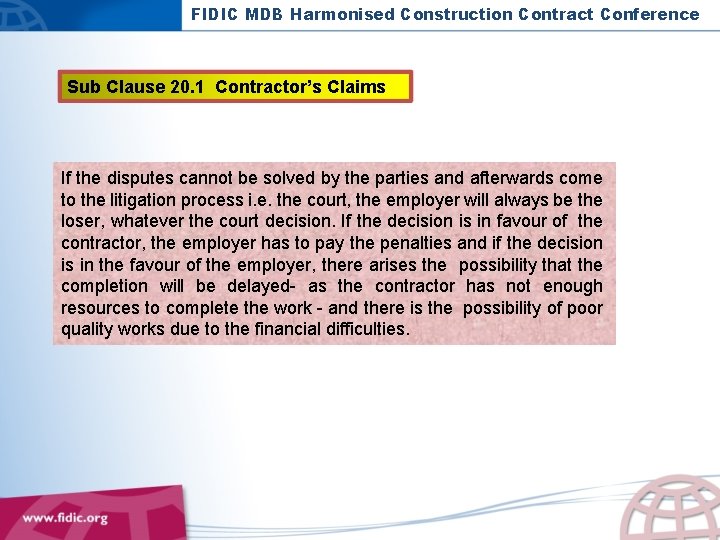 FIDIC MDB Harmonised Construction Contract Conference

Sub Clause 20.1 Contractor's Claims

If the disputes cannot be solved by the parties and afterwards come to the litigation process i.e. the court, the employer will always be the loser, whatever the court decision. If the decision is in favour of the contractor, the employer has to pay the penalties and if the decision is in the favour of the employer, there arises the possibility that the completion will be delayed- as the contractor has not enough resources to complete the work - and there is the possibility of poor quality works due to the financial difficulties.

www.fidic.org